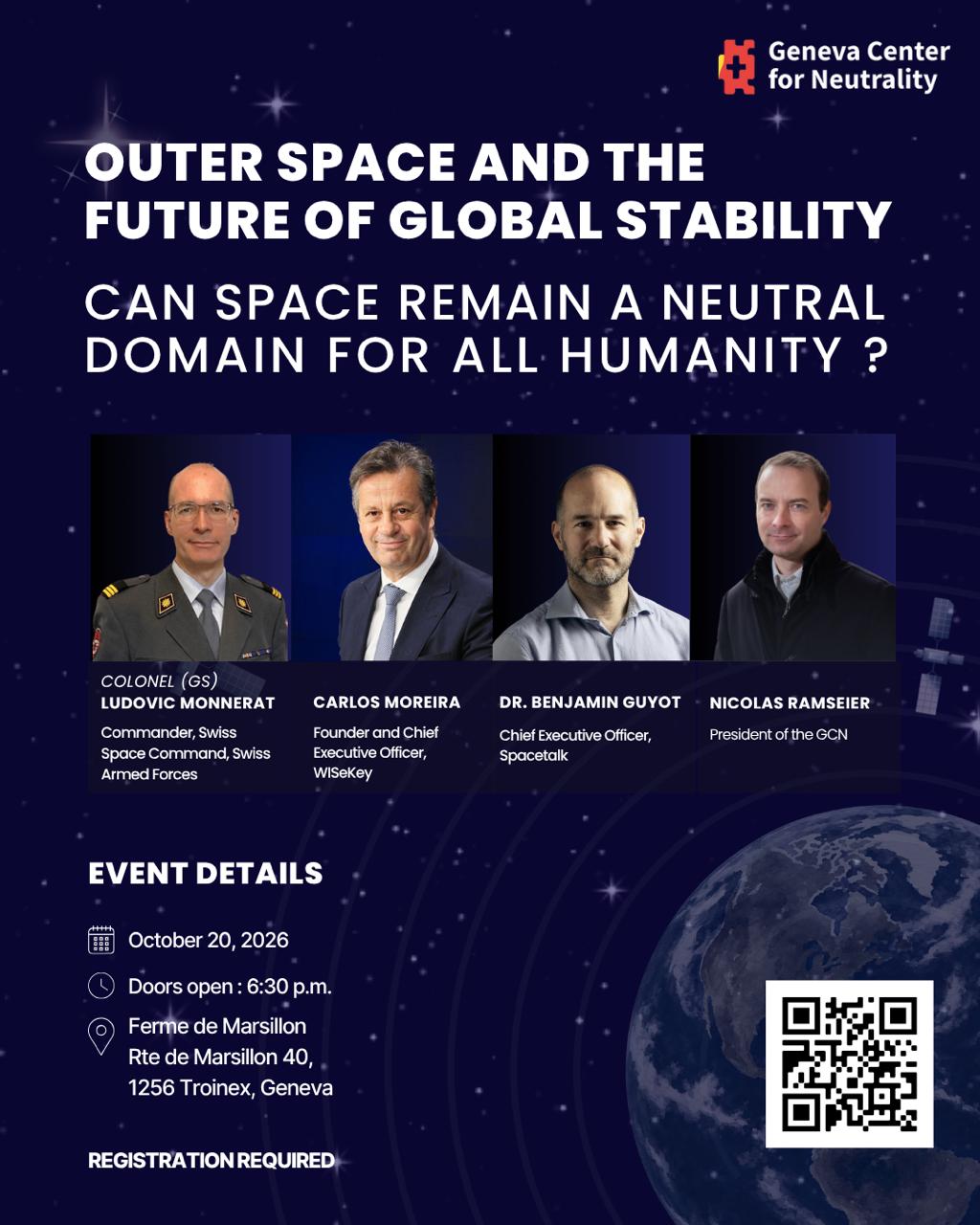 Geneva Center for Neutrality

OUTER SPACE AND THE FUTURE OF GLOBAL STABILITY

CAN SPACE REMAIN A NEUTRAL DOMAIN FOR ALL HUMANITY ?

COLONEL (GS)
LUDOVIC MONNERAT
Commander, Swiss Space Command, Swiss Armed Forces

CARLOS MOREIRA
Founder and Chief Executive Officer, WISeKey

DR. BENJAMIN GUYOT
Chief Executive Officer, Spacetalk

NICOLAS RAMSEIER
President of the GCN

EVENT DETAILS

October 20, 2026

Doors open : 6:30 p.m.

Ferme de Marsillon
Rte de Marsillon 40,
1256 Troinex, Geneva

REGISTRATION REQUIRED